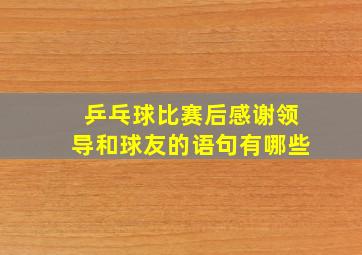 乒乓球比赛后感谢领导和球友的语句有哪些